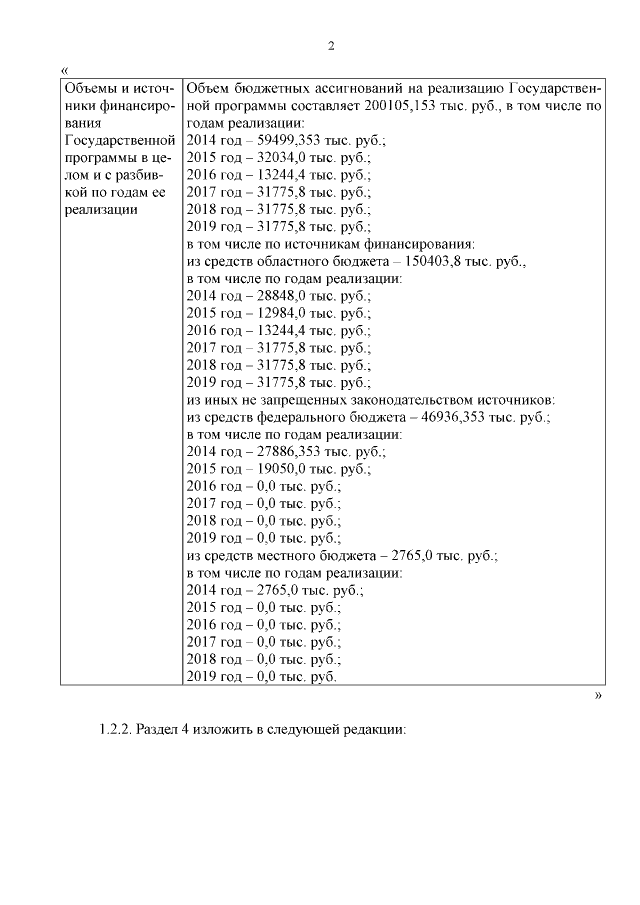 2

«

| Объемы и источники финансирования Государственной программы в целом и с разбивкой по годам ее реализации | Объем бюджетных ассигнований на реализацию Государственной программы составляет 200105,153 тыс. руб., в том числе по годам реализации:<br>2014 год – 59499,353 тыс. руб.;<br>2015 год – 32034,0 тыс. руб.;<br>2016 год – 13244,4 тыс. руб.;<br>2017 год – 31775,8 тыс. руб.;<br>2018 год – 31775,8 тыс. руб.;<br>2019 год – 31775,8 тыс. руб.;<br>в том числе по источникам финансирования:<br>из средств областного бюджета – 150403,8 тыс. руб.,<br>в том числе по годам реализации:<br>2014 год – 28848,0 тыс. руб.;<br>2015 год – 12984,0 тыс. руб.;<br>2016 год – 13244,4 тыс. руб.;<br>2017 год – 31775,8 тыс. руб.;<br>2018 год – 31775,8 тыс. руб.;<br>2019 год – 31775,8 тыс. руб.;<br>из иных не запрещенных законодательством источников:<br>из средств федерального бюджета – 46936,353 тыс. руб.;<br>в том числе по годам реализации:<br>2014 год – 27886,353 тыс. руб.;<br>2015 год – 19050,0 тыс. руб.;<br>2016 год – 0,0 тыс. руб.;<br>2017 год – 0,0 тыс. руб.;<br>2018 год – 0,0 тыс. руб.;<br>2019 год – 0,0 тыс. руб.;<br>из средств местного бюджета – 2765,0 тыс. руб.;<br>в том числе по годам реализации:<br>2014 год – 2765,0 тыс. руб.;<br>2015 год – 0,0 тыс. руб.;<br>2016 год – 0,0 тыс. руб.;<br>2017 год – 0,0 тыс. руб.;<br>2018 год – 0,0 тыс. руб.;<br>2019 год – 0,0 тыс. руб. |

»

1.2.2. Раздел 4 изложить в следующей редакции: